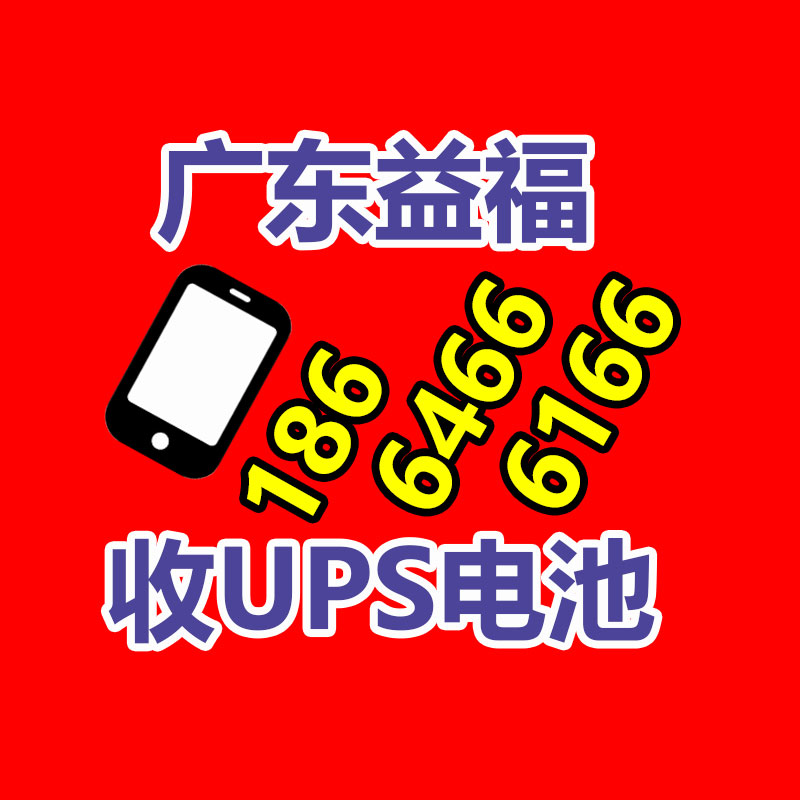 广东益福

186
6466
6166

收UPS电池